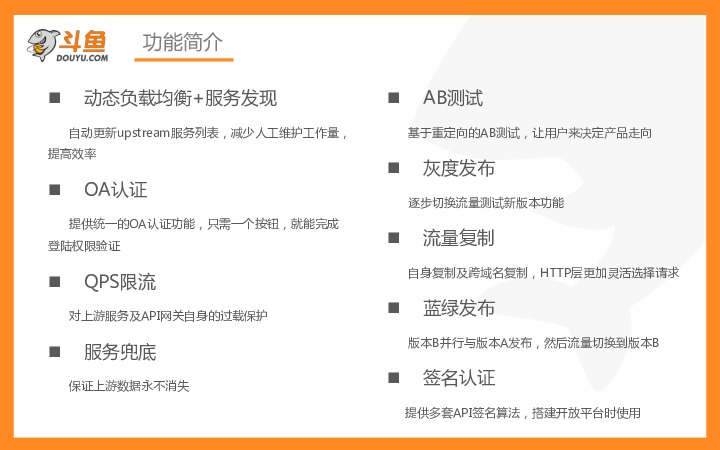 斗鱼
DOUYU.COM

功能简介

■ 动态负载均衡+服务发现

自动更新upstream服务列表，减少人工维护工作量，提高效率

■ OA认证

提供统一的OA认证功能，只需一个按钮，就能完成登陆权限验证

■ QPS限流

对上游服务及API网关自身的过载保护

■ 服务兜底

保证上游数据永不消失

■ AB测试

基于重定向的AB测试，让用户来决定产品走向

■ 灰度发布

逐步切换流量测试新版本功能

■ 流量复制

自身复制及跨域名复制，HTTP层更加灵活选择请求

■ 蓝绿发布

版本B并行与版本A发布，然后流量切换到版本B

■ 签名认证

提供多套API签名算法，搭建开放平台时使用